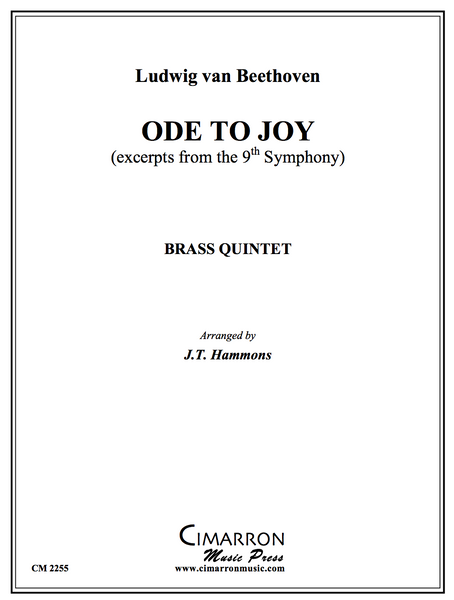 Ludwig van Beethoven

ODE TO JOY
(excerpts from the 9th Symphony)

BRASS QUINTET

Arranged by
J.T. Hammons

CIMARRON
Music Press
www.cimarronmusic.com

CM 2255